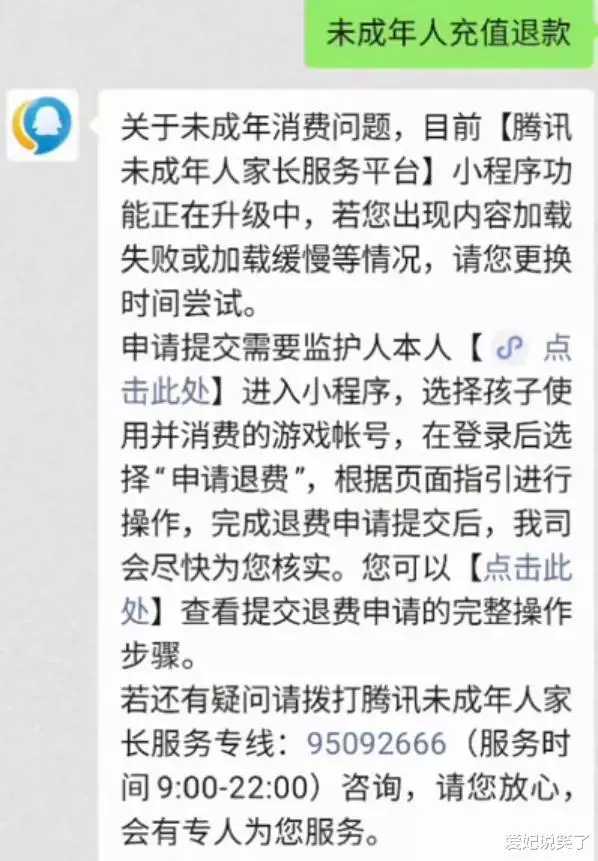 未成年人充值退款

关于未成年消费问题，目前【腾讯未成年人家长服务平台】小程序功能正在升级中，若您出现内容加载失败或加载缓慢等情况，请您更换时间尝试。
申请提交需要监护人本人【点击此处】进入小程序，选择孩子使用并消费的游戏帐号，在登录后选择“申请退费”，根据页面指引进行操作，完成退费申请提交后，我司会尽快为您核实。您可以【点击此处】查看提交退费申请的完整操作步骤。
若还有疑问请拨打腾讯未成年人家长服务专线：95092666（服务时间 9:00-22:00）咨询，请您放心，会有专人为您服务。

爱妃说笑了